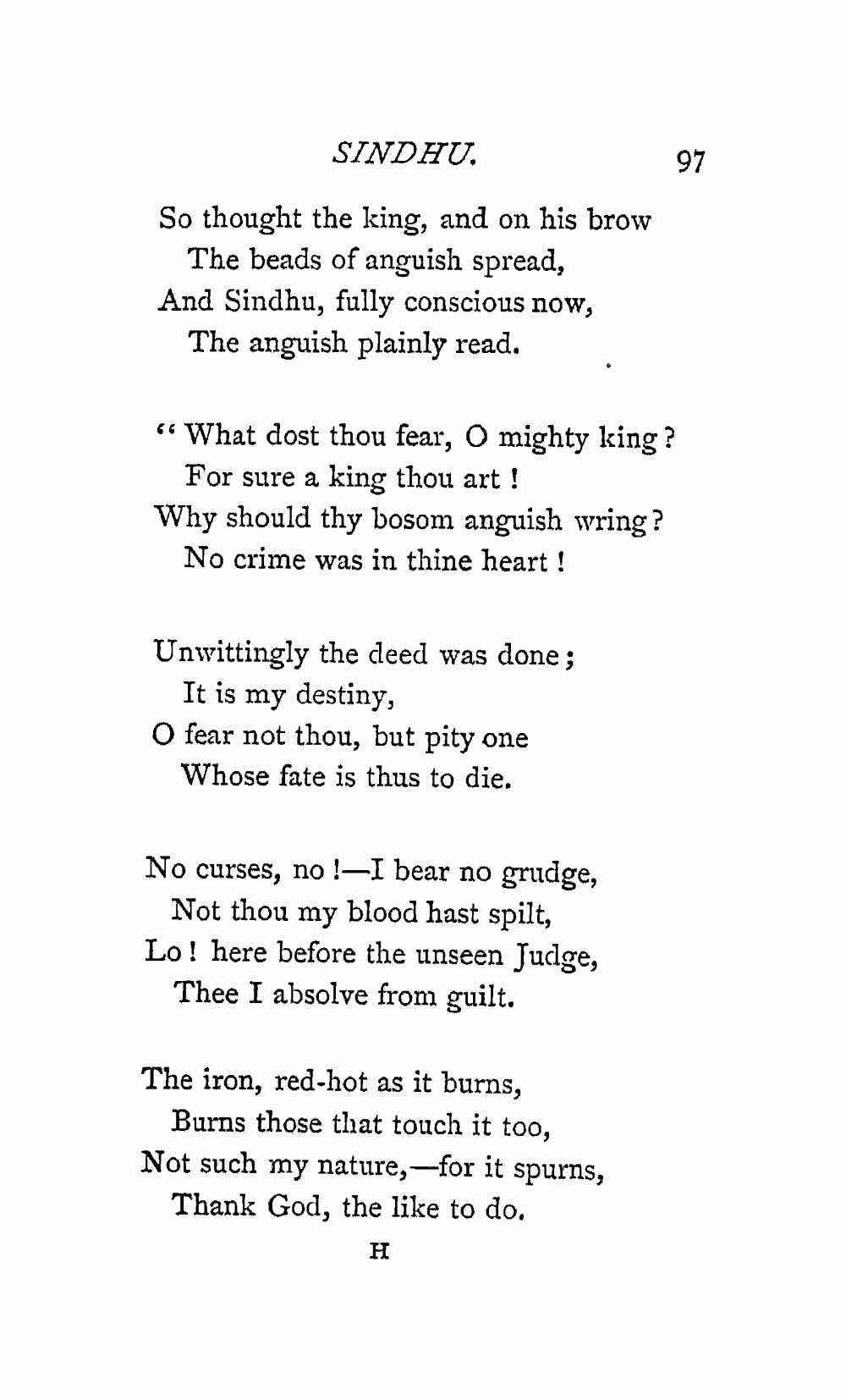 SINDHU. 97

So thought the king, and on his brow
The beads of anguish spread,
And Sindhu, fully conscious now,
The anguish plainly read.

"What dost thou fear, O mighty king?
For sure a king thou art!
Why should thy bosom anguish wring?
No crime was in thine heart!

Unwittingly the deed was done;
It is my destiny,
O fear not thou, but pity one
Whose fate is thus to die.

No curses, no!—I bear no grudge,
Not thou my blood hast spilt,
Lo! here before the unseen Judge,
Thee I absolve from guilt.

The iron, red-hot as it burns,
Burns those that touch it too,
Not such my nature,—for it spurns,
Thank God, the like to do.

H